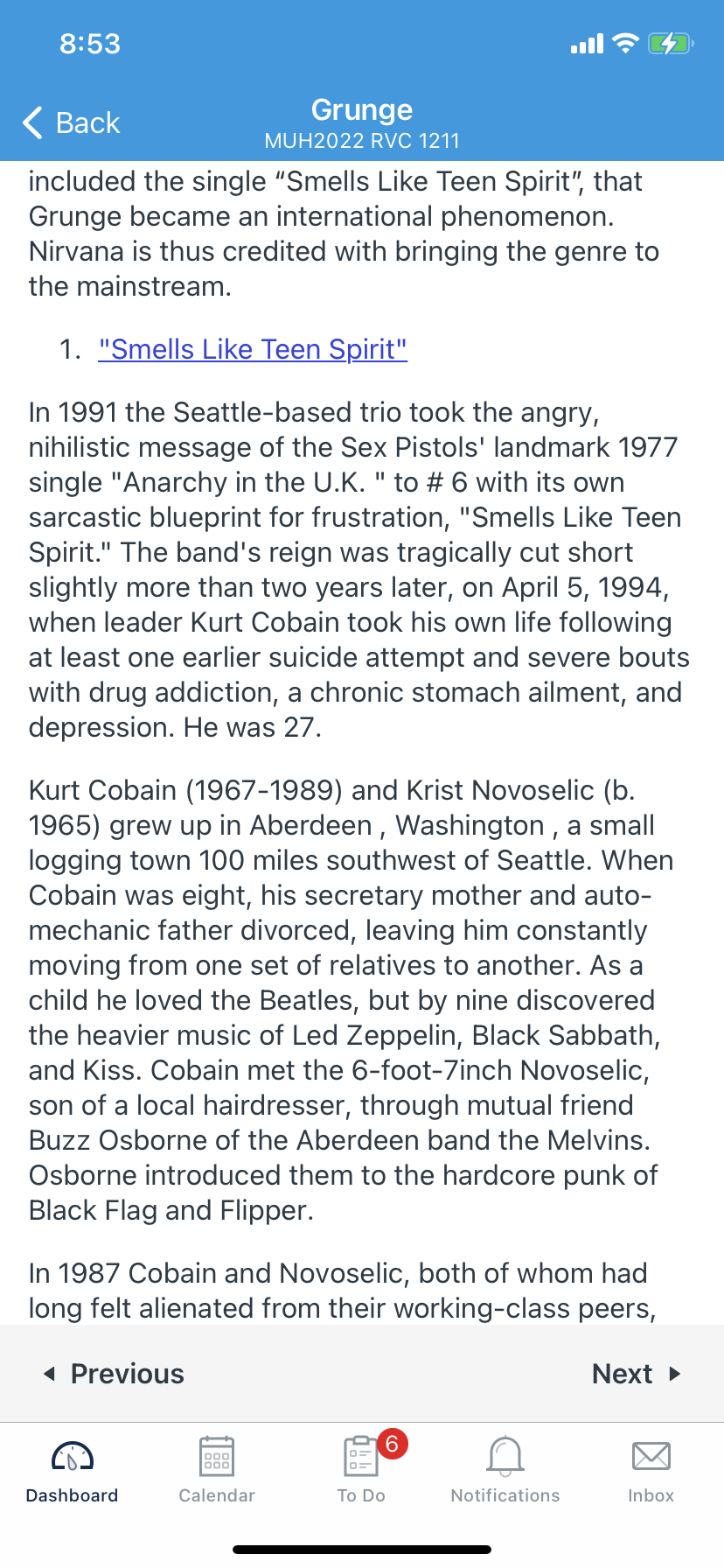 8:53

Back
Grunge
MUH2022 RVC 1211

included the single “Smells Like Teen Spirit”, that Grunge became an international phenomenon. Nirvana is thus credited with bringing the genre to the mainstream.

1. "Smells Like Teen Spirit"

In 1991 the Seattle-based trio took the angry, nihilistic message of the Sex Pistols' landmark 1977 single "Anarchy in the U.K. " to # 6 with its own sarcastic blueprint for frustration, "Smells Like Teen Spirit." The band's reign was tragically cut short slightly more than two years later, on April 5, 1994, when leader Kurt Cobain took his own life following at least one earlier suicide attempt and severe bouts with drug addiction, a chronic stomach ailment, and depression. He was 27.

Kurt Cobain (1967-1989) and Krist Novoselic (b. 1965) grew up in Aberdeen , Washington , a small logging town 100 miles southwest of Seattle. When Cobain was eight, his secretary mother and auto-mechanic father divorced, leaving him constantly moving from one set of relatives to another. As a child he loved the Beatles, but by nine discovered the heavier music of Led Zeppelin, Black Sabbath, and Kiss. Cobain met the 6-foot-7inch Novoselic, son of a local hairdresser, through mutual friend Buzz Osborne of the Aberdeen band the Melvins. Osborne introduced them to the hardcore punk of Black Flag and Flipper.

In 1987 Cobain and Novoselic, both of whom had long felt alienated from their working-class peers,

Previous
Next

Dashboard
Calendar
6
To Do
Notifications
Inbox